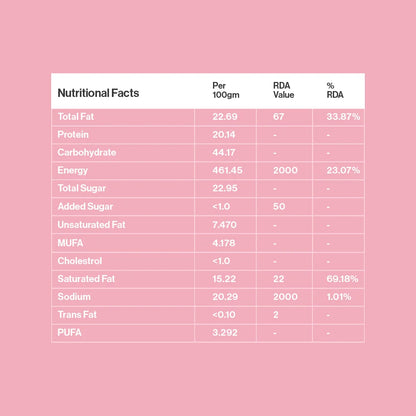 | Nutritional Facts | Per 100gm | RDA Value | % RDA |
|---|---|---|---|
| Total Fat | 22.69 | 67 | 33.87% |
| Protein | 20.14 | - | - |
| Carbohydrate | 44.17 | - | - |
| Energy | 461.45 | 2000 | 23.07% |
| Total Sugar | 22.95 | - | - |
| Added Sugar | <1.0 | 50 | - |
| Unsaturated Fat | 7.470 | - | - |
| MUFA | 4.178 | - | - |
| Cholestrol | <1.0 | - | - |
| Saturated Fat | 15.22 | 22 | 69.18% |
| Sodium | 20.29 | 2000 | 1.01% |
| Trans Fat | <0.10 | 2 | - |
| PUFA | 3.292 | - | - |